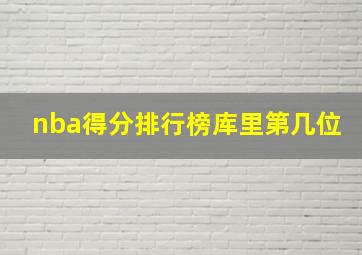 nba得分排行榜库里第几位